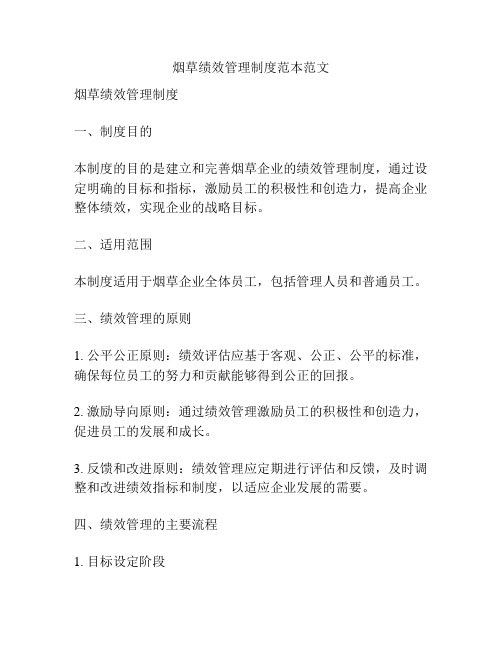 烟草绩效管理制度范本范文

烟草绩效管理制度

一、制度目的

本制度的目的是建立和完善烟草企业的绩效管理制度，通过设定明确的目标和指标，激励员工的积极性和创造力，提高企业整体绩效，实现企业的战略目标。

二、适用范围

本制度适用于烟草企业全体员工，包括管理人员和普通员工。

三、绩效管理的原则

1. 公平公正原则：绩效评估应基于客观、公正、公平的标准，确保每位员工的努力和贡献能够得到公正的回报。

2. 激励导向原则：通过绩效管理激励员工的积极性和创造力，促进员工的发展和成长。

3. 反馈和改进原则：绩效管理应定期进行评估和反馈，及时调整和改进绩效指标和制度，以适应企业发展的需要。

四、绩效管理的主要流程

1. 目标设定阶段